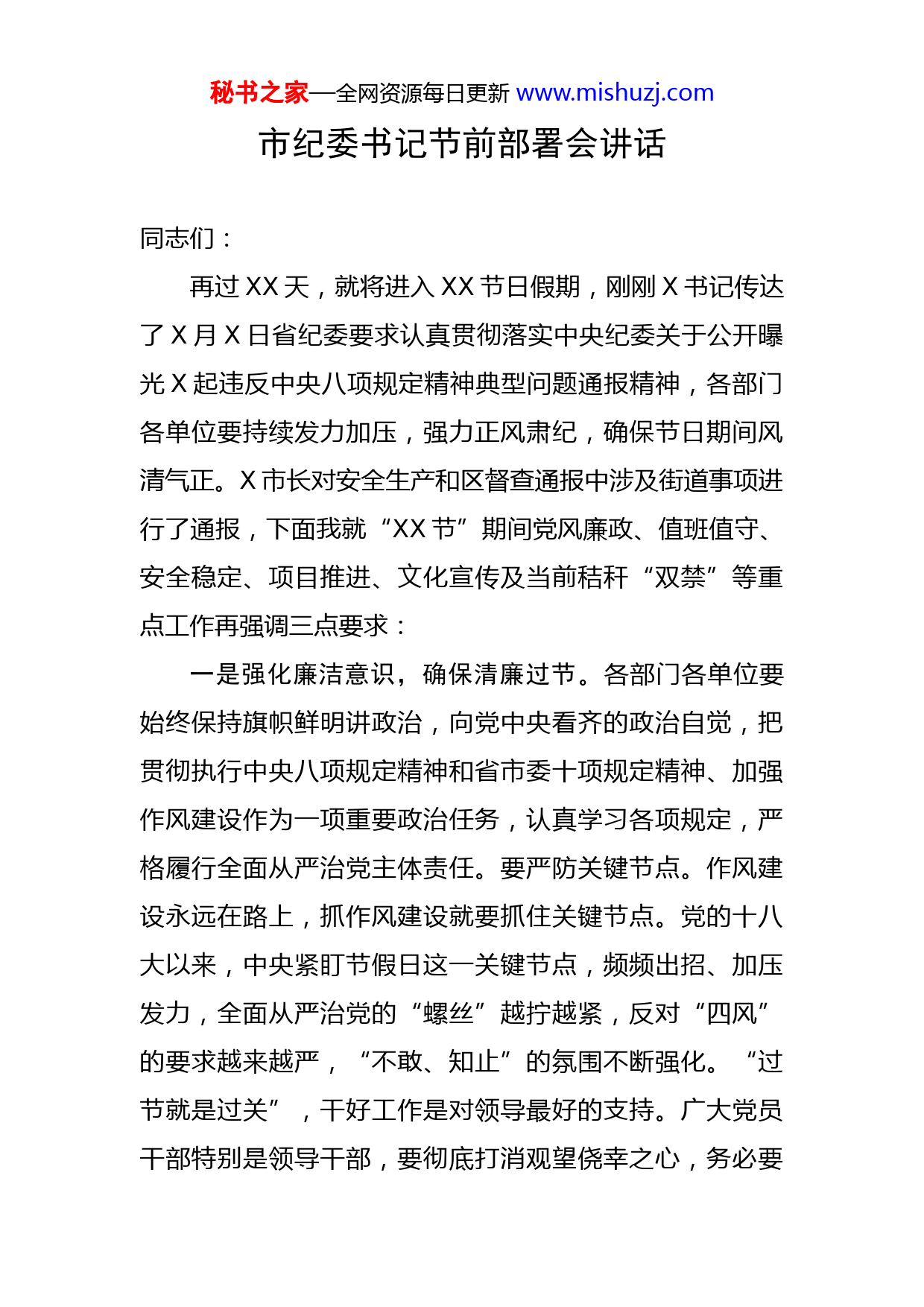 秘书之家—全网资源每日更新 www.mishuzj.com

市纪委书记节前部署会讲话

同志们：

再过 XX 天，就将进入 XX 节日假期，刚刚 X 书记传达了 X 月 X 日省纪委要求认真贯彻落实中央纪委关于公开曝光 X 起违反中央八项规定精神典型问题通报精神，各部门各单位要持续发力加压，强力正风肃纪，确保节日期间风清气正。X 市长对安全生产和区督查通报中涉及街道事项进行了通报，下面我就“XX 节”期间党风廉政、值班值守、安全稳定、项目推进、文化宣传及当前秸秆“双禁”等重点工作再强调三点要求：

一是强化廉洁意识，确保清廉过节。各部门各单位要始终保持旗帜鲜明讲政治，向党中央看齐的政治自觉，把贯彻执行中央八项规定精神和省市委十项规定精神、加强作风建设作为一项重要政治任务，认真学习各项规定，严格履行全面从严治党主体责任。要严防关键节点。作风建设永远在路上，抓作风建设就要抓住关键节点。党的十八大以来，中央紧盯节假日这一关键节点，频频出招、加压发力，全面从严治党的“螺丝”越拧越紧，反对“四风”的要求越来越严，“不敢、知止”的氛围不断强化。“过节就是过关”，干好工作是对领导最好的支持。广大党员干部特别是领导干部，要彻底打消观望侥幸之心，务必要